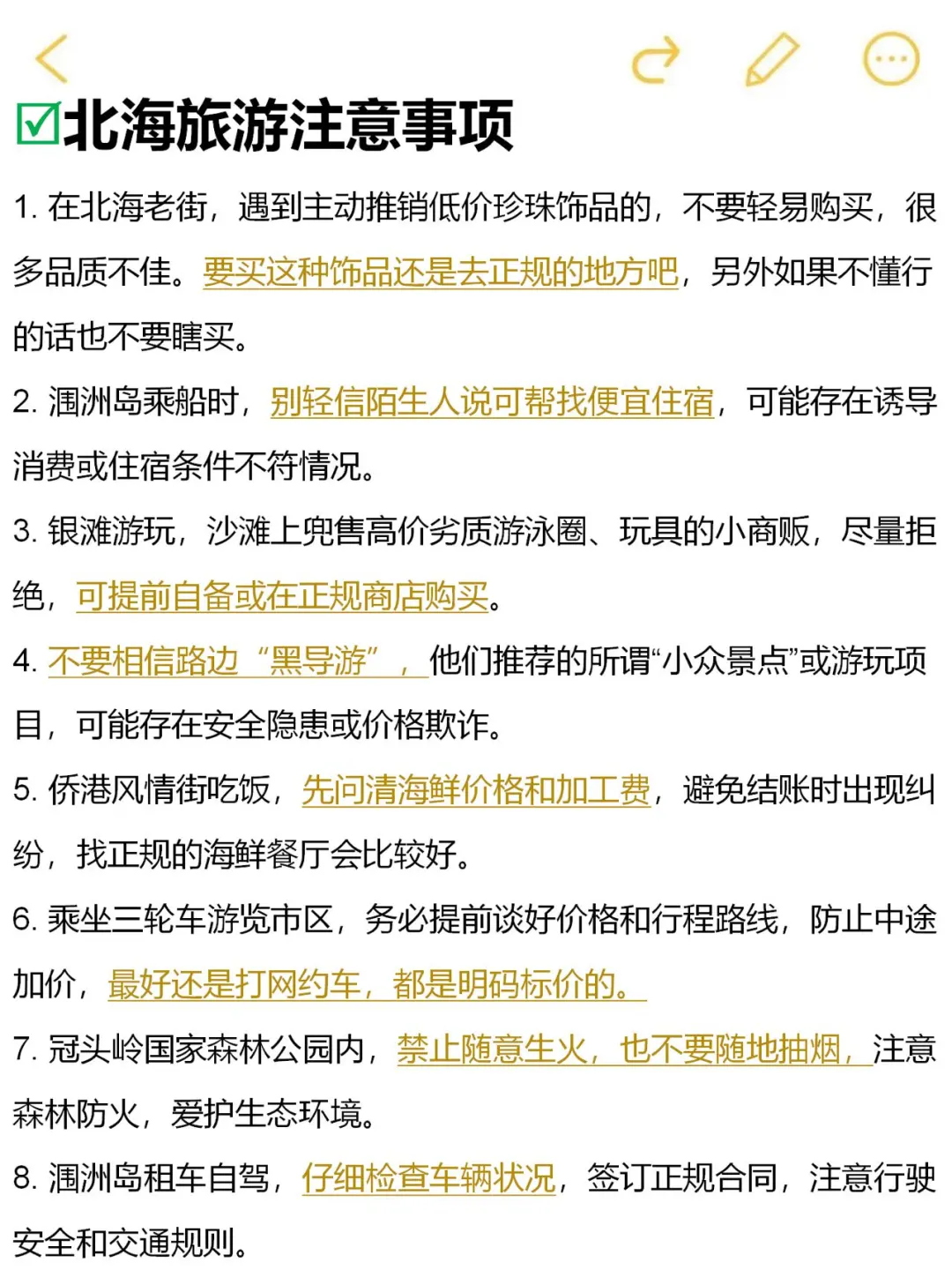 ☑北海旅游注意事项

1. 在北海老街，遇到主动推销低价珍珠饰品的，不要轻易购买，很多品质不佳。要买这种饰品还是去正规的地方吧，另外如果不懂行的话也不要瞎买。

2. 涠洲岛乘船时，别轻信陌生人说可帮找便宜住宿，可能存在诱导消费或住宿条件不符情况。

3. 银滩游玩，沙滩上兜售高价劣质游泳圈、玩具的小商贩，尽量拒绝，可提前自备或在正规商店购买。

4. 不要相信路边“黑导游”，他们推荐的所谓“小众景点”或游玩项目，可能存在安全隐患或价格欺诈。

5. 侨港风情街吃饭，先问清海鲜价格和加工费，避免结账时出现纠纷，找正规的海鲜餐厅会比较好。

6. 乘坐三轮车游览市区，务必提前谈好价格和行程路线，防止中途加价，最好还是打网约车，都是明码标价的。

7. 冠头岭国家森林公园内，禁止随意生火，也不要随地抽烟，注意森林防火，爱护生态环境。

8. 涠洲岛租车自驾，仔细检查车辆状况，签订正规合同，注意行驶安全和交通规则。